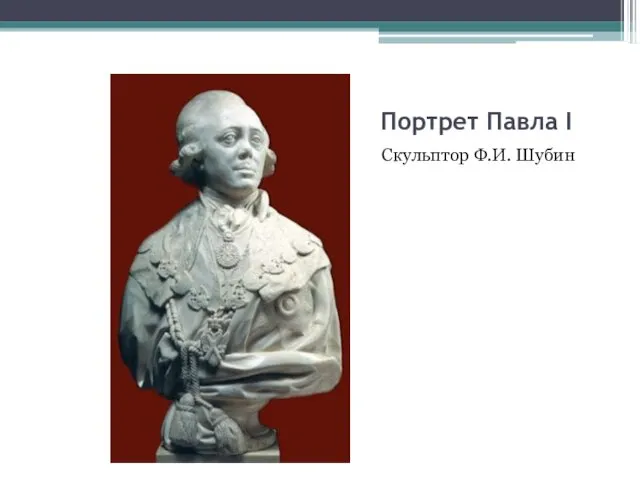 Портрет Павла I

Скульптор Ф.И. Шубин